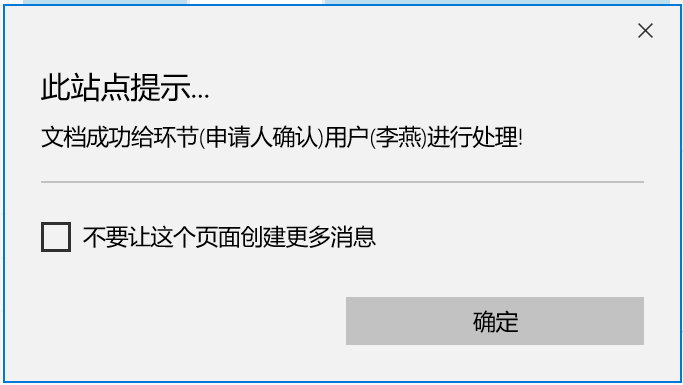 ×

此站点提示...

文档成功给环节(申请人确认)用户(李燕)进行处理!

不要让这个页面创建更多消息

确定